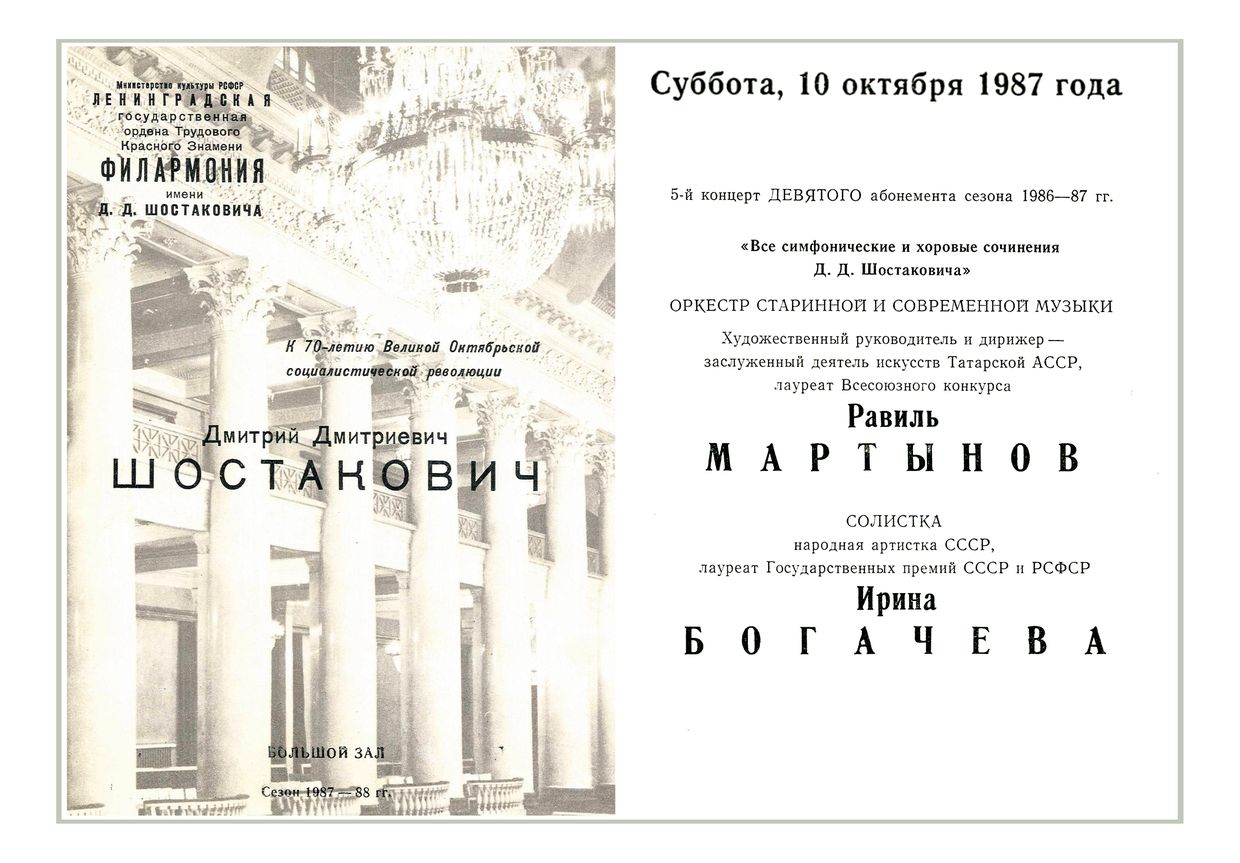 Министерство культуры РСФСР
ЛЕНИНГРАДСКАЯ
государственная
ордена Трудового
Красного Знамени
ФИЛАРМОНИЯ
имени
Д. Д. ШОСТАКОВИЧА

К 70-летию Великой Октябрьской социалистической революции

Дмитрий Дмитриевич
ШОСТАКОВИЧ

БОЛЬШОЙ ЗАЛ
Сезон 1987 — 88 гг.

Суббота, 10 октября 1987 года

5-й концерт ДЕВЯТОГО абонемента сезона 1986—87 гг.

«Все симфонические и хоровые сочинения Д. Д. Шостаковича»

ОРКЕСТР СТАРИННОЙ И СОВРЕМЕННОЙ МУЗЫКИ

Художественный руководитель и дирижер — заслуженный деятель искусств Татарской АССР, лауреат Всесоюзного конкурса

Равиль
МАРТЫНОВ

СОЛИСТКА
народная артистка СССР,
лауреат Государственных премий СССР и РСФСР
Ирина
БОГАЧЕВА